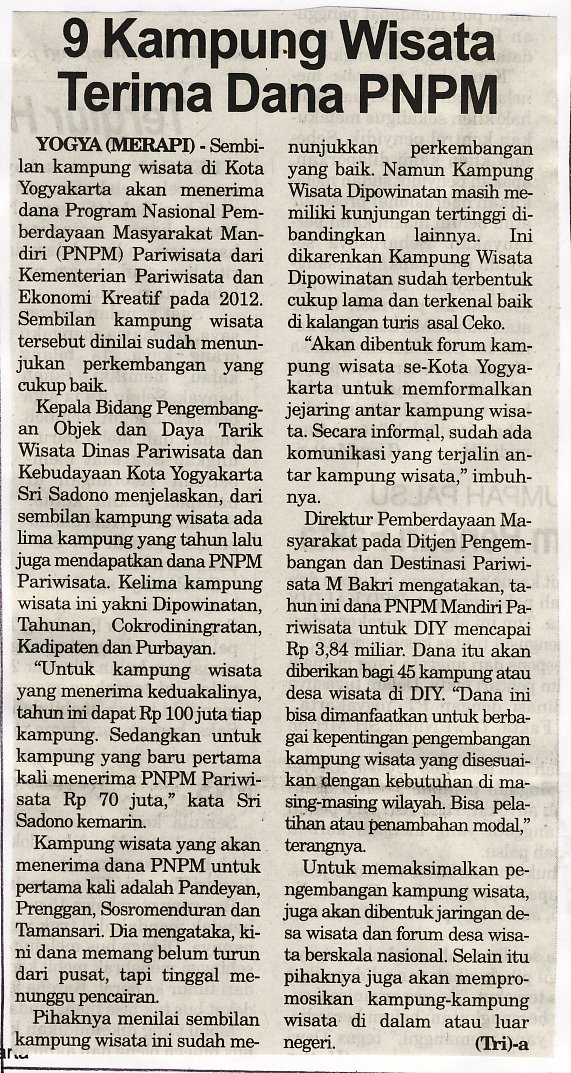 9 Kampung Wisata Terima Dana PNPM

YOGYA (MERAPI) - Sembilan kampung wisata di Kota Yogyakarta akan menerima dana Program Nasional Pemberdayaan Masyarakat Mandiri (PNPM) Pariwisata dari Kementerian Pariwisata dan Ekonomi Kreatif pada 2012. Sembilan kampung wisata tersebut dinilai sudah menunjukan perkembangan yang cukup baik.

Kepala Bidang Pengembangan Objek dan Daya Tarik Wisata Dinas Pariwisata dan Kebudayaan Kota Yogyakarta Sri Sadono menjelaskan, dari sembilan kampung wisata ada lima kampung yang tahun lalu juga mendapatkan dana PNPM Pariwisata. Kelima kampung wisata ini yakni Dipowinatan, Tahunan, Cokrodiningratan, Kadipaten dan Purbayan.

"Untuk kampung wisata yang menerima keduakalinya, tahun ini dapat Rp 100 juta tiap kampung. Sedangkan untuk kampung yang baru pertama kali menerima PNPM Pariwisata Rp 70 juta," kata Sri Sadono kemarin.

Kampung wisata yang akan menerima dana PNPM untuk pertama kali adalah Pandeyan, Prenggan, Sosromenduran dan Tamansari. Dia mengataka, kini dana memang belum turun dari pusat, tapi tinggal menunggu pencairan.

Pihaknya menilai sembilan kampung wisata ini sudah menunjukkan perkembangan yang baik. Namun Kampung Wisata Dipowinatan masih memiliki kunjungan tertinggi dibandingkan lainnya. Ini dikarenkan Kampung Wisata Dipowinatan sudah terbentuk cukup lama dan terkenal baik di kalangan turis asal Ceko.

"Akan dibentuk forum kampung wisata se-Kota Yogyakarta untuk memformalkan jejaring antar kampung wisata. Secara informal, sudah ada komunikasi yang terjalin antar kampung wisata," imbuhnya.

Direktur Pemberdayaan Masyarakat pada Ditjen Pengembangan dan Destinasi Pariwisata M Bakri mengatakan, tahun ini dana PNPM Mandiri Pariwisata untuk DIY mencapai Rp 3,84 miliar. Dana itu akan diberikan bagi 45 kampung atau desa wisata di DIY. "Dana ini bisa dimanfaatkan untuk berbagai kepentingan pengembangan kampung wisata yang disesuaikan dengan kebutuhan di masing-masing wilayah. Bisa pelatihan atau penambahan modal," terangnya.

Untuk memaksimalkan pengembangan kampung wisata, juga akan dibentuk jaringan desa wisata dan forum desa wisata berskala nasional. Selain itu pihaknya juga akan mempromosikan kampung-kampung wisata di dalam atau luar negeri. (Tri)-a